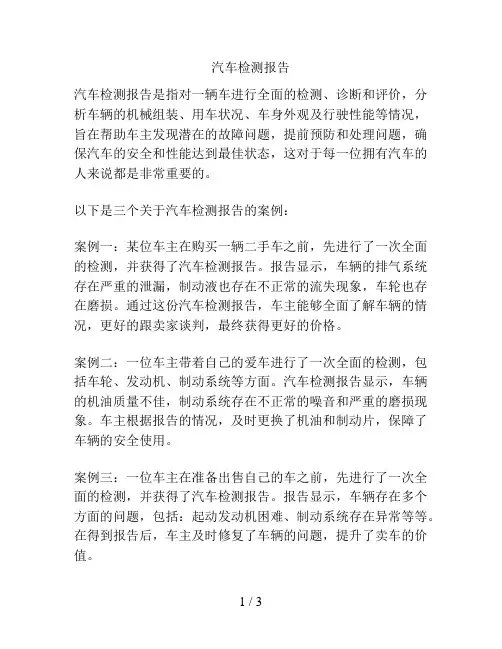 汽车检测报告

汽车检测报告是指对一辆车进行全面的检测、诊断和评价，分析车辆的机械组装、用车状况、车身外观及行驶性能等情况，旨在帮助车主发现潜在的故障问题，提前预防和处理问题，确保汽车的安全和性能达到最佳状态，这对于每一位拥有汽车的人来说都是非常重要的。

以下是三个关于汽车检测报告的案例：

案例一：某位车主在购买一辆二手车之前，先进行了一次全面的检测，并获得了汽车检测报告。报告显示，车辆的排气系统存在严重的泄漏，制动液也存在不正常的流失现象，车轮也存在磨损。通过这份汽车检测报告，车主能够全面了解车辆的情况，更好的跟卖家谈判，最终获得更好的价格。

案例二：一位车主带着自己的爱车进行了一次全面的检测，包括车轮、发动机、制动系统等方面。汽车检测报告显示，车辆的机油质量不佳，制动系统存在不正常的噪音和严重的磨损现象。车主根据报告的情况，及时更换了机油和制动片，保障了车辆的安全使用。

案例三：一位车主在准备出售自己的车之前，先进行了一次全面的检测，并获得了汽车检测报告。报告显示，车辆存在多个方面的问题，包括：起动发动机困难、制动系统存在异常等等。在得到报告后，车主及时修复了车辆的问题，提升了卖车的价值。

1 / 3